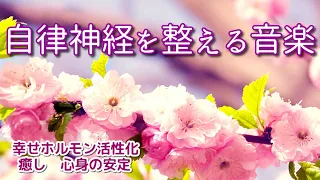 自律神経を整える音楽

幸せホルモン活性化
癒し　心身の安定